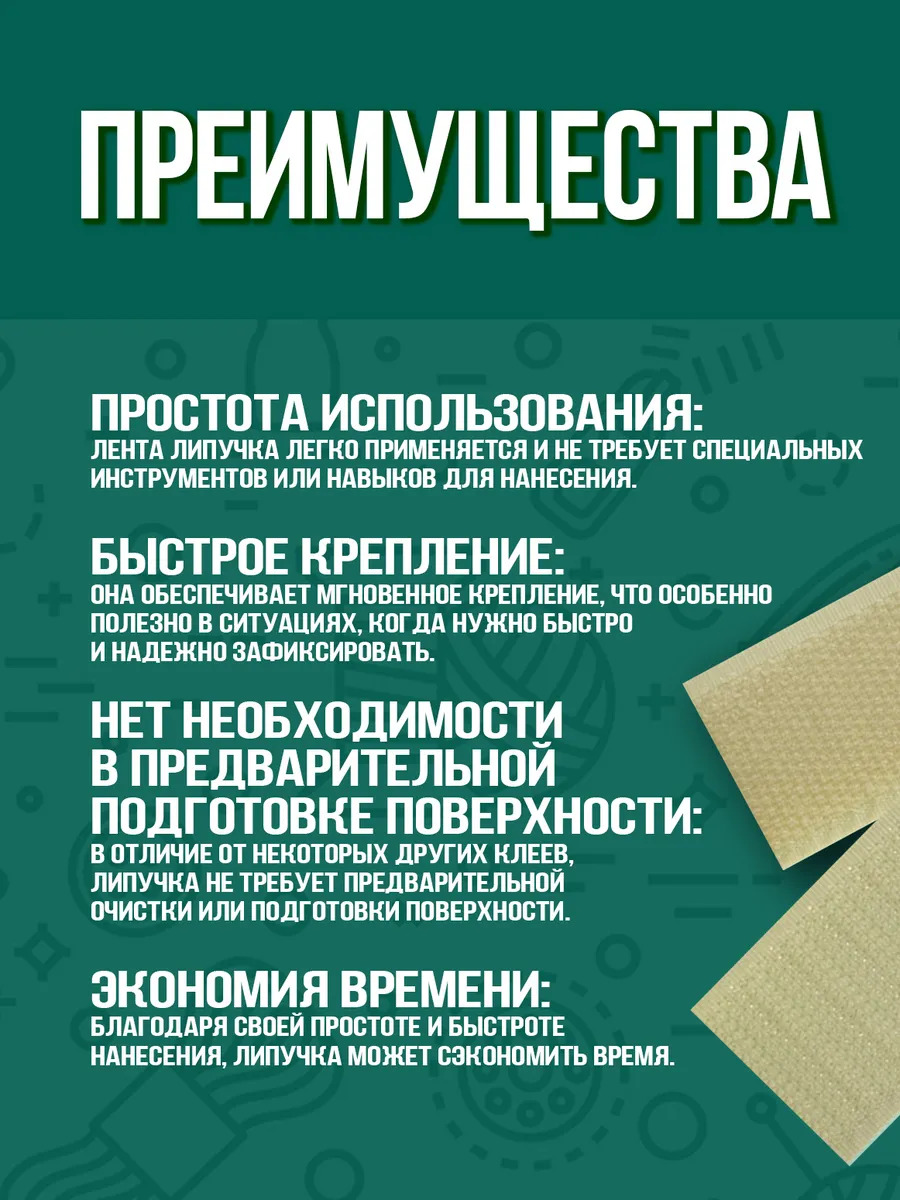 ПРЕИМУЩЕСТВА

ПРОСТОТА ИСПОЛЬЗОВАНИЯ:
ЛЕНТА ЛИПУЧКА ЛЕГКО ПРИМЕНЯЕТСЯ И НЕ ТРЕБУЕТ СПЕЦИАЛЬНЫХ ИНСТРУМЕНТОВ ИЛИ НАВЫКОВ ДЛЯ НАНЕСЕНИЯ.

БЫСТРОЕ КРЕПЛЕНИЕ:
ОНА ОБЕСПЕЧИВАЕТ МГНОВЕННОЕ КРЕПЛЕНИЕ, ЧТО ОСОБЕННО ПОЛЕЗНО В СИТУАЦИЯХ, КОГДА НУЖНО БЫСТРО И НАДЕЖНО ЗАФИКСИРОВАТЬ.

НЕТ НЕОБХОДИМОСТИ В ПРЕДВАРИТЕЛЬНОЙ ПОДГОТОВКЕ ПОВЕРХНОСТИ:
В ОТЛИЧИЕ ОТ НЕКОТОРЫХ ДРУГИХ КЛЕЕВ, ЛИПУЧКА НЕ ТРЕБУЕТ ПРЕДВАРИТЕЛЬНОЙ ОЧИСТКИ ИЛИ ПОДГОТОВКИ ПОВЕРХНОСТИ.

ЭКОНОМИЯ ВРЕМЕНИ:
БЛАГОДАРЯ СВОЕЙ ПРОСТОТЕ И БЫСТРОТЕ НАНЕСЕНИЯ, ЛИПУЧКА МОЖЕТ СЭКОНОМИТЬ ВРЕМЯ.